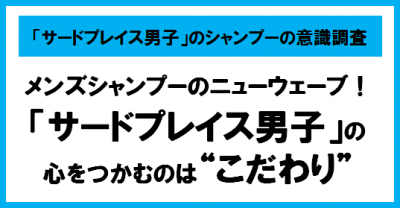 「サードプレイス男子」のシャンプーの意識調査

メンズシャンプーのニューウェーブ！
「サードプレイス男子」の
心をつかむのは“こだわり”